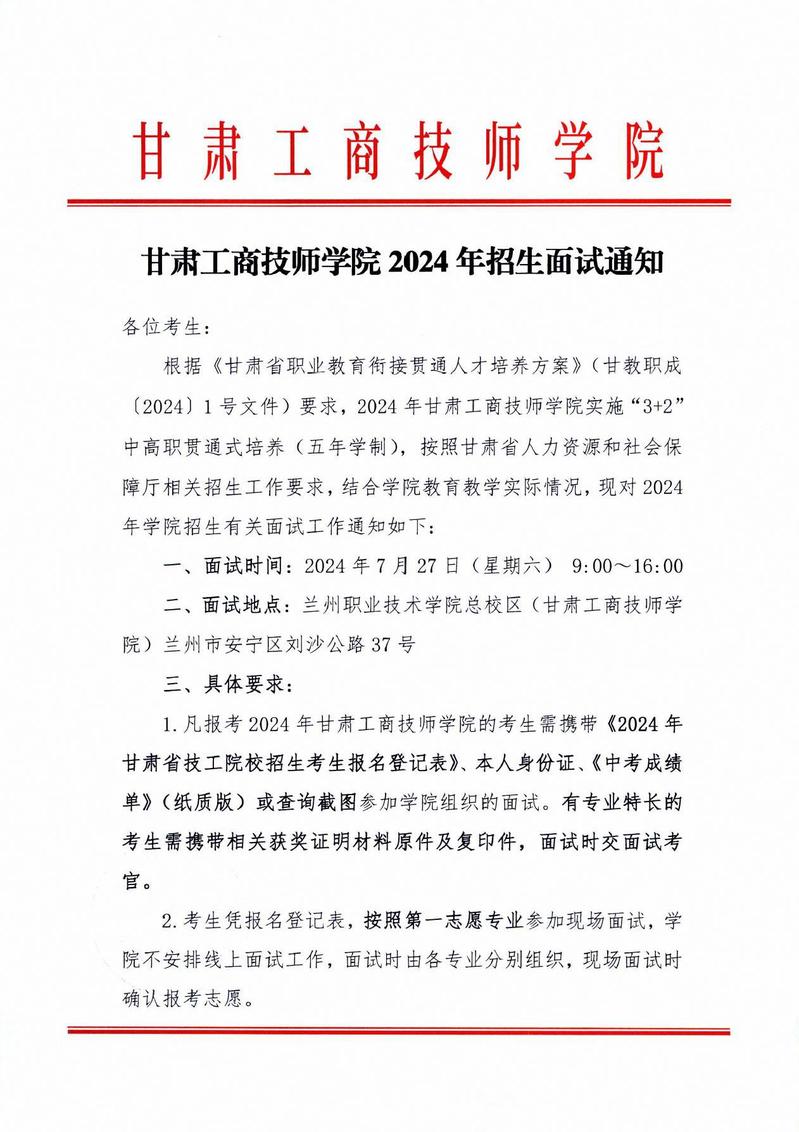 甘肃工商技师学院

甘肃工商技师学院 2024 年招生面试通知

各位考生：

根据《甘肃省职业教育衔接贯通人才培养方案》（甘教职成〔2024〕1 号文件）要求，2024 年甘肃工商技师学院实施“3+2”中高职贯通式培养（五年学制），按照甘肃省人力资源和社会保障厅相关招生工作要求，结合学院教育教学实际情况，现对 2024 年学院招生有关面试工作通知如下：

一、面试时间：2024 年 7 月 27 日（星期六） 9:00～16:00

二、面试地点：兰州职业技术学院总校区（甘肃工商技师学院）兰州市安宁区刘沙公路 37 号

三、具体要求：

1. 凡报考 2024 年甘肃工商技师学院的考生需携带《2024 年甘肃省技工院校招生考生报名登记表》、本人身份证、《中考成绩单》（纸质版）或查询截图参加学院组织的面试。有专业特长的考生需携带相关获奖证明材料原件及复印件，面试时交面试考官。

2. 考生凭报名登记表，按照第一志愿专业参加现场面试，学院不安排线上面试工作，面试时由各专业分别组织，现场面试时确认报考志愿。